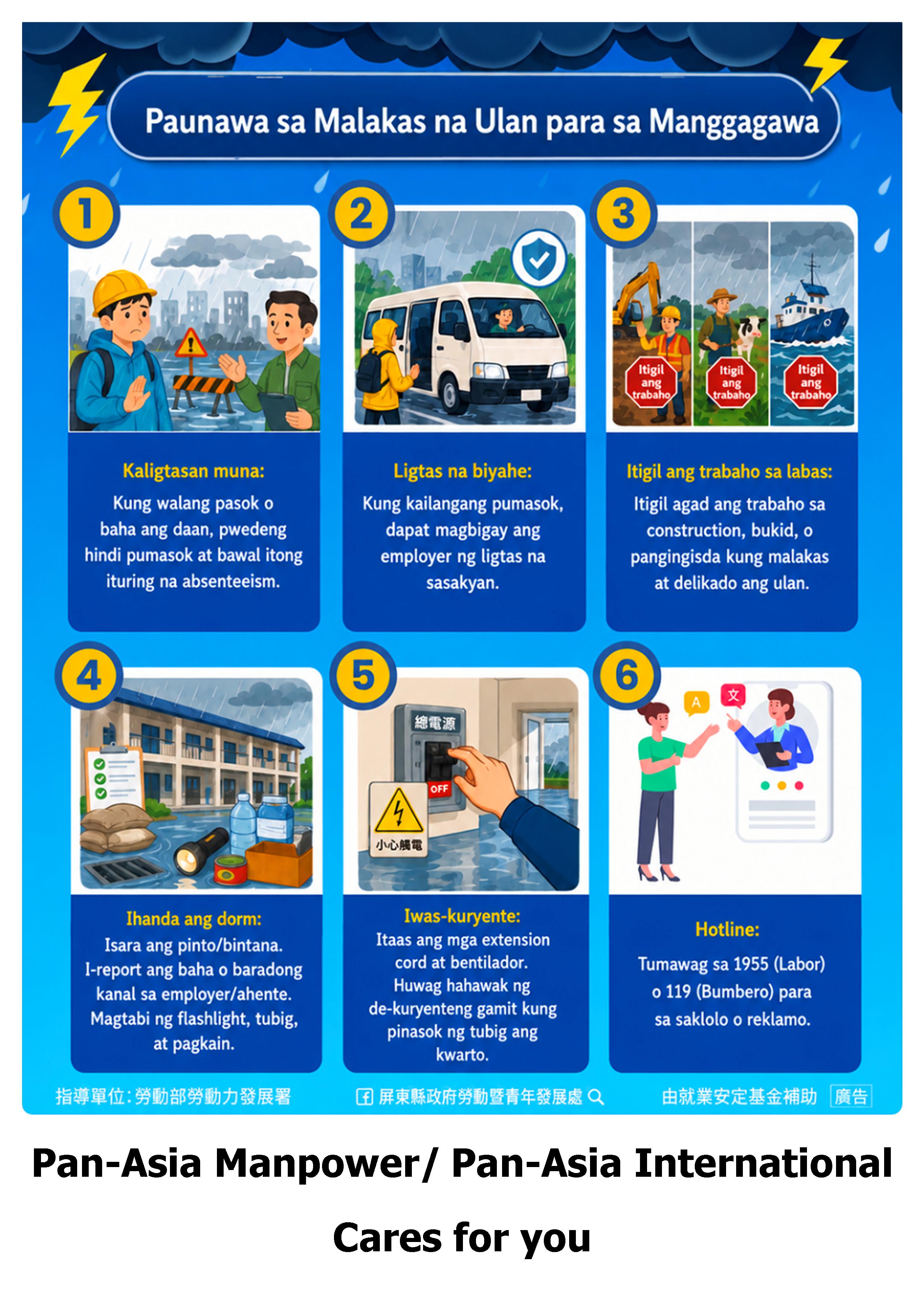 Paunawa sa Malakas na Ulan para sa Manggagawa

1

Kaligtasan muna:

Kung walang pasok o baha ang daan, pwedeng hindi pumasok at bawal itong ituring na absenteeism.

2

Ligtas na biyahe:

Kung kailangang pumasok, dapat magbigay ang employer ng ligtas na sasakyan.

3

Itigil ang trabaho

Itigil ang trabaho

Itigil ang trabaho

Itigil ang trabaho sa labas:

Itigil agad ang trabaho sa construction, bukid, o pangingisda kung malakas at delikado ang ulan.

4

Ihanda ang dorm:

Isara ang pinto/bintana. I-report ang baha o baradong kanal sa employer/ahente. Magtabi ng flashlight, tubig, at pagkain.

5

總電源

OFF

小心觸電

Iwas-kuryente:

Itaas ang mga extension cord at bentilador. Huwag hahawak ng de-kuryenteng gamit kung pinasok ng tubig ang kwarto.

6

A

文

Hotline:

Tumawag sa 1955 (Labor) o 119 (Bumbero) para sa saklolo o reklamo.

指導單位:勞動部勞動力發展署 屏東縣政府勞動暨青年發展處 由就業安定基金補助 廣告

Pan-Asia Manpower/ Pan-Asia International

Cares for you